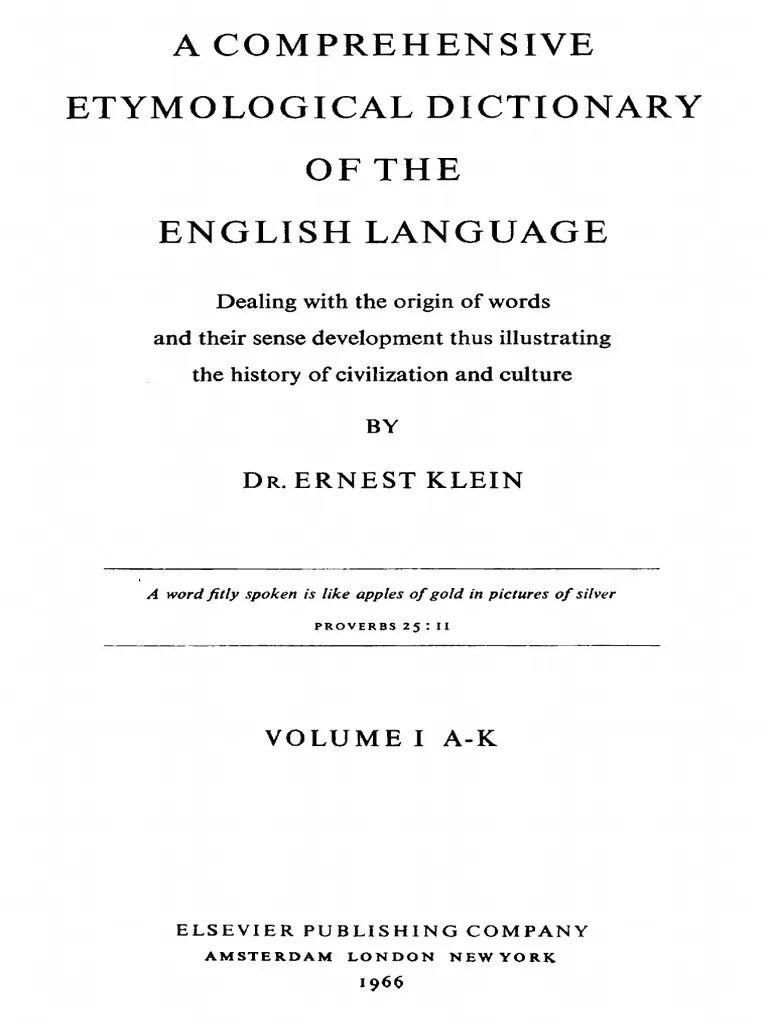 A COMPREHENSIVE

ETYMOLOGICAL DICTIONARY

OF THE

ENGLISH LANGUAGE

Dealing with the origin of words
and their sense development thus illustrating
the history of civilization and culture

BY

DR. ERNEST KLEIN

A word fitly spoken is like apples of gold in pictures of silver

PROVERBS 25:11

VOLUME I A-K

ELSEVIER PUBLISHING COMPANY
AMSTERDAM LONDON NEW YORK
1966